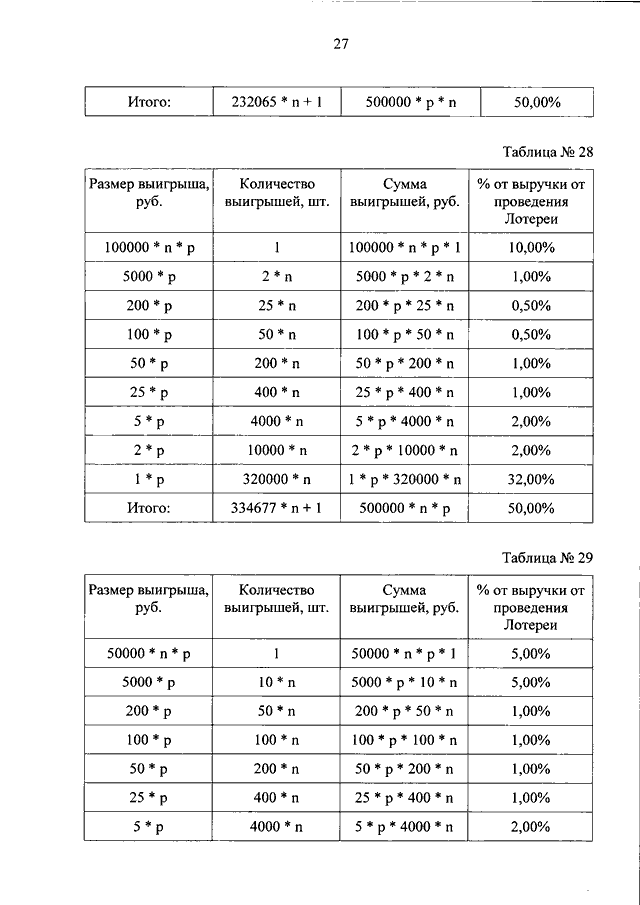 27

| Итого: | 232065 * n + 1 | 500000 * p * n | 50,00% |
|---|---|---|---|

Таблица № 28

| Размер выигрыша, руб. | Количество выигрышей, шт. | Сумма выигрышей, руб. | % от выручки от проведения Лотереи |
|---|---|---|---|
| 100000 * n * p | 1 | 100000 * n * p * 1 | 10,00% |
| 5000 * p | 2 * n | 5000 * p * 2 * n | 1,00% |
| 200 * p | 25 * n | 200 * p * 25 * n | 0,50% |
| 100 * p | 50 * n | 100 * p * 50 * n | 0,50% |
| 50 * p | 200 * n | 50 * p * 200 * n | 1,00% |
| 25 * p | 400 * n | 25 * p * 400 * n | 1,00% |
| 5 * p | 4000 * n | 5 * p * 4000 * n | 2,00% |
| 2 * p | 10000 * n | 2 * p * 10000 * n | 2,00% |
| 1 * p | 320000 * n | 1 * p * 320000 * n | 32,00% |
| Итого: | 334677 * n + 1 | 500000 * n * p | 50,00% |

Таблица № 29

| Размер выигрыша, руб. | Количество выигрышей, шт. | Сумма выигрышей, руб. | % от выручки от проведения Лотереи |
|---|---|---|---|
| 50000 * n * p | 1 | 50000 * n * p * 1 | 5,00% |
| 5000 * p | 10 * n | 5000 * p * 10 * n | 5,00% |
| 200 * p | 50 * n | 200 * p * 50 * n | 1,00% |
| 100 * p | 100 * n | 100 * p * 100 * n | 1,00% |
| 50 * p | 200 * n | 50 * p * 200 * n | 1,00% |
| 25 * p | 400 * n | 25 * p * 400 * n | 1,00% |
| 5 * p | 4000 * n | 5 * p * 4000 * n | 2,00% |